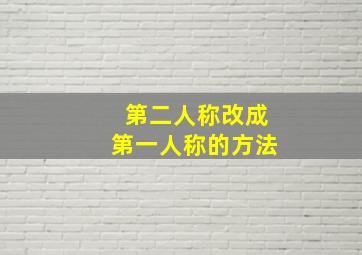 第二人称改成
第一人称的方法